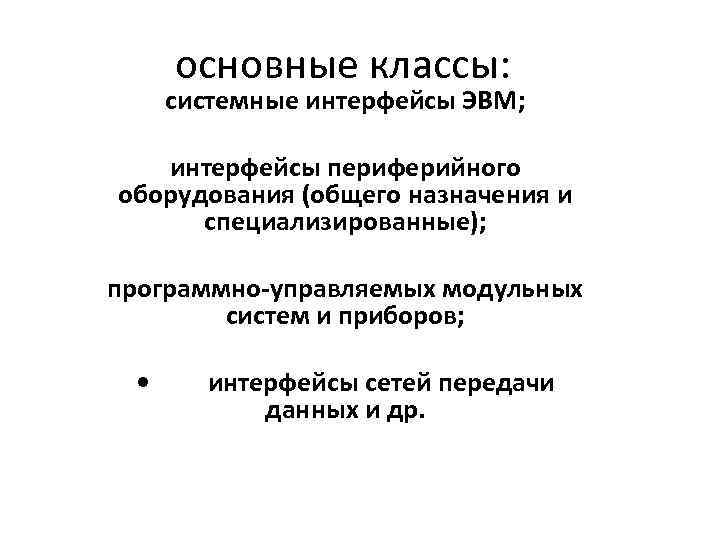 основные классы:
системные интерфейсы ЭВМ;

интерфейсы периферийного оборудования (общего назначения и специализированные);

программно-управляемых модульных систем и приборов;

• интерфейсы сетей передачи данных и др.